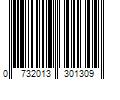 0 732013 301309